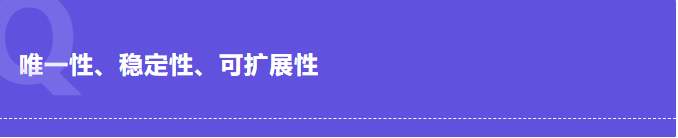 Q

唯一性、稳定性、可扩展性